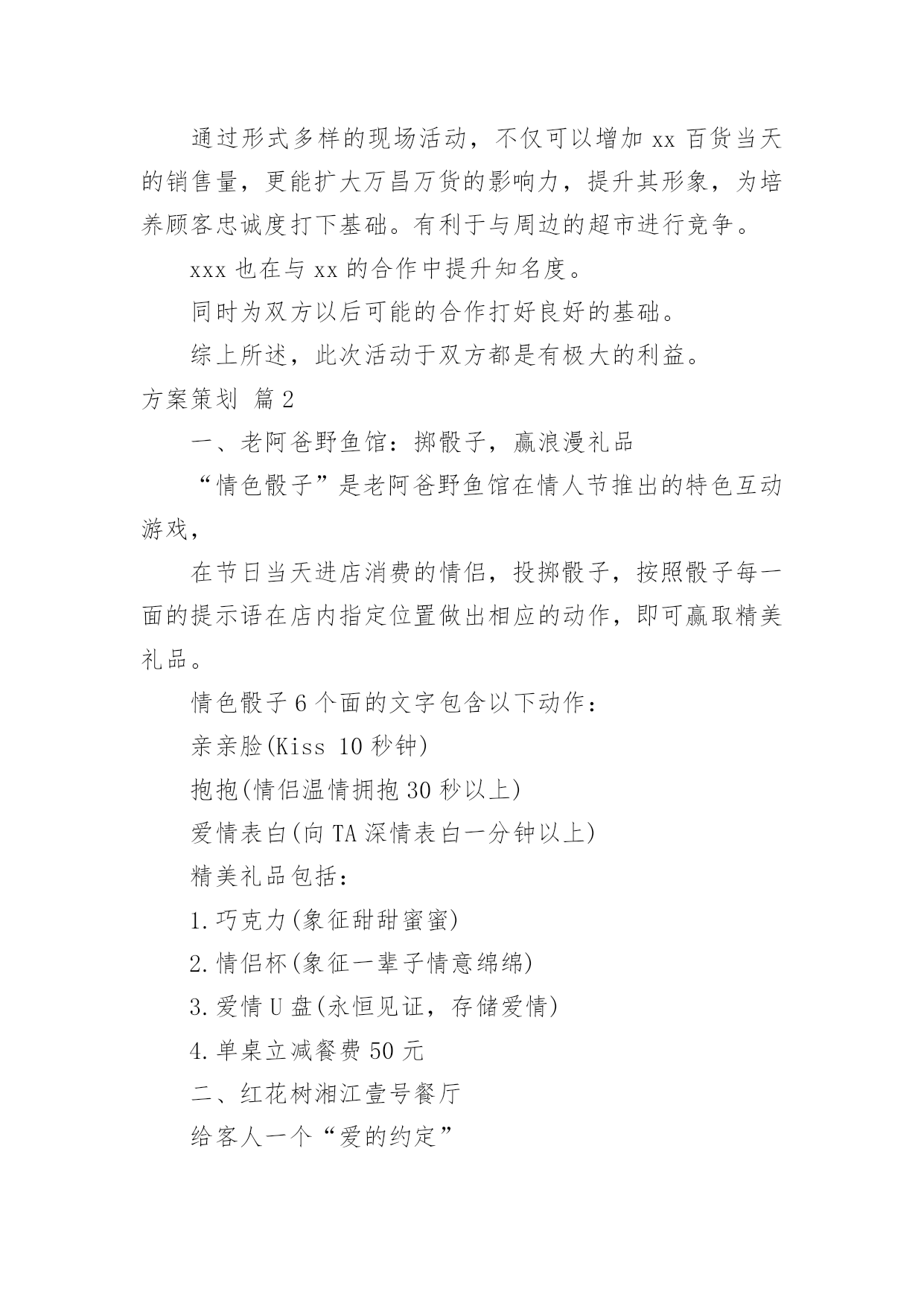 通过形式多样的现场活动，不仅可以增加 xx 百货当天的销售量，更能扩大万昌万货的影响力，提升其形象，为培养顾客忠诚度打下基础。有利于与周边的超市进行竞争。

xxx 也在与 xx 的合作中提升知名度。

同时为双方以后可能的合作打好良好的基础。

综上所述，此次活动于双方都是有极大的利益。

方案策划 篇 2

一、老阿爸野鱼馆：掷骰子，赢浪漫礼品

“情色骰子”是老阿爸野鱼馆在情人节推出的特色互动游戏，

在节日当天进店消费的情侣，投掷骰子，按照骰子每一面的提示语在店内指定位置做出相应的动作，即可赢取精美礼品。

情色骰子 6 个面的文字包含以下动作：

亲亲脸(Kiss 10 秒钟)

抱抱(情侣温情拥抱 30 秒以上)

爱情表白(向 TA 深情表白一分钟以上)

精美礼品包括：

1.巧克力(象征甜甜蜜蜜)

2.情侣杯(象征一辈子情意绵绵)

3.爱情 U 盘(永恒见证，存储爱情)

4.单桌立减餐费 50 元

二、红花树湘江壹号餐厅

给客人一个“爱的约定”